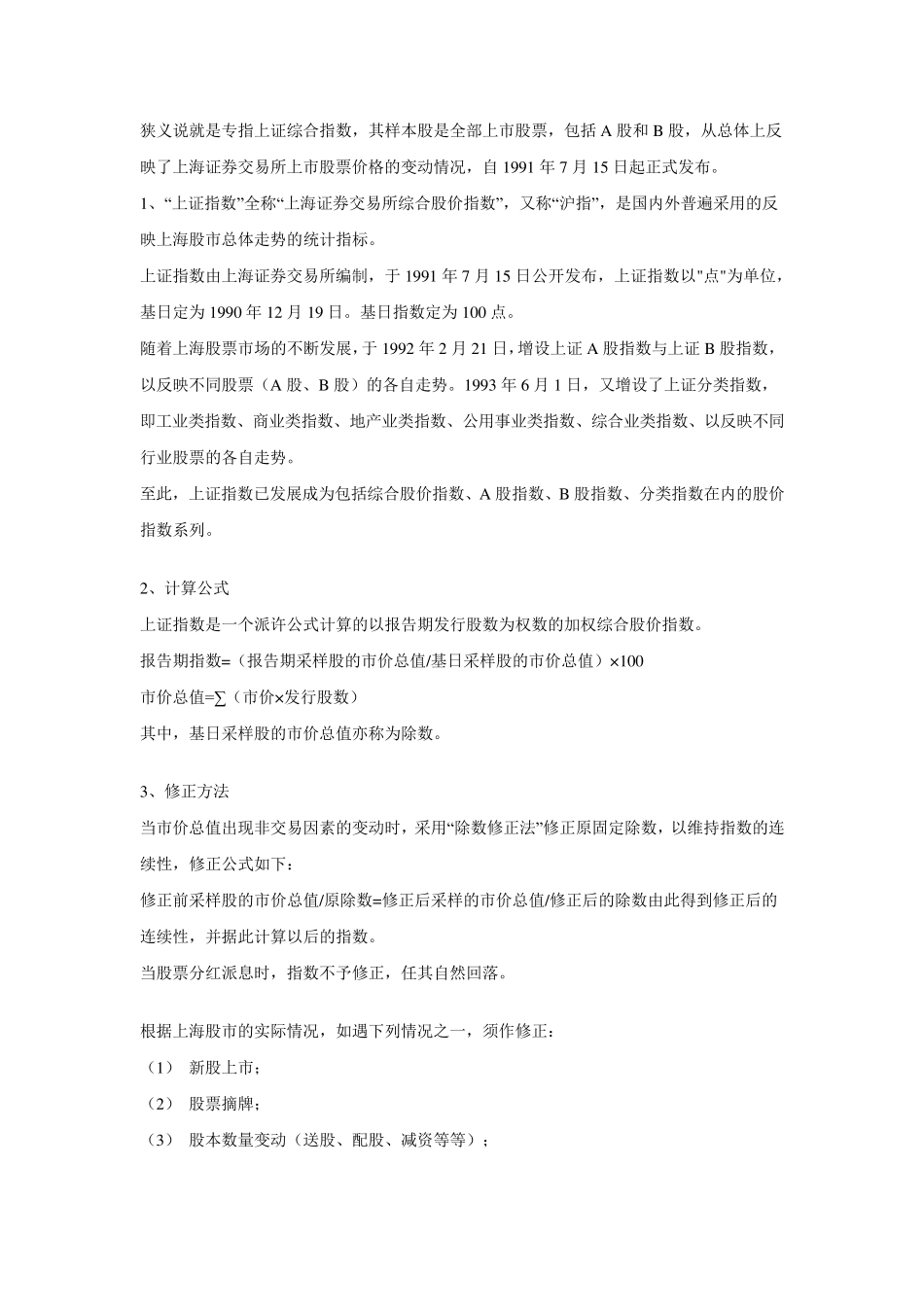 狭义说就是专指上证综合指数，其样本股是全部上市股票，包括 A 股和 B 股，从总体上反映了上海证券交易所上市股票价格的变动情况，自 1991 年 7 月 15 日起正式发布。

1、“上证指数”全称“上海证券交易所综合股价指数”，又称“沪指”，是国内外普遍采用的反映上海股市总体走势的统计指标。

上证指数由上海证券交易所编制，于 1991 年 7 月 15 日公开发布，上证指数以"点"为单位，基日定为 1990 年 12 月 19 日。基日指数定为 100 点。

随着上海股票市场的不断发展，于 1992 年 2 月 21 日，增设上证 A 股指数与上证 B 股指数，以反映不同股票（A 股、B 股）的各自走势。1993 年 6 月 1 日，又增设了上证分类指数，即工业类指数、商业类指数、地产业类指数、公用事业类指数、综合业类指数、以反映不同行业股票的各自走势。

至此，上证指数已发展成为包括综合股价指数、A 股指数、B 股指数、分类指数在内的股价指数系列。

2、计算公式

上证指数是一个派许公式计算的以报告期发行股数为权数的加权综合股价指数。

报告期指数=（报告期采样股的市价总值/基日采样股的市价总值）×100

市价总值=∑（市价×发行股数）

其中，基日采样股的市价总值亦称为除数。

3、修正方法

当市价总值出现非交易因素的变动时，采用“除数修正法”修正原固定除数，以维持指数的连续性，修正公式如下：

修正前采样股的市价总值/原除数=修正后采样的市价总值/修正后的除数由此得到修正后的连续性，并据此计算以后的指数。

当股票分红派息时，指数不予修正，任其自然回落。

根据上海股市的实际情况，如遇下列情况之一，须作修正：

（1） 新股上市；

（2） 股票摘牌；

（3） 股本数量变动（送股、配股、减资等等）；